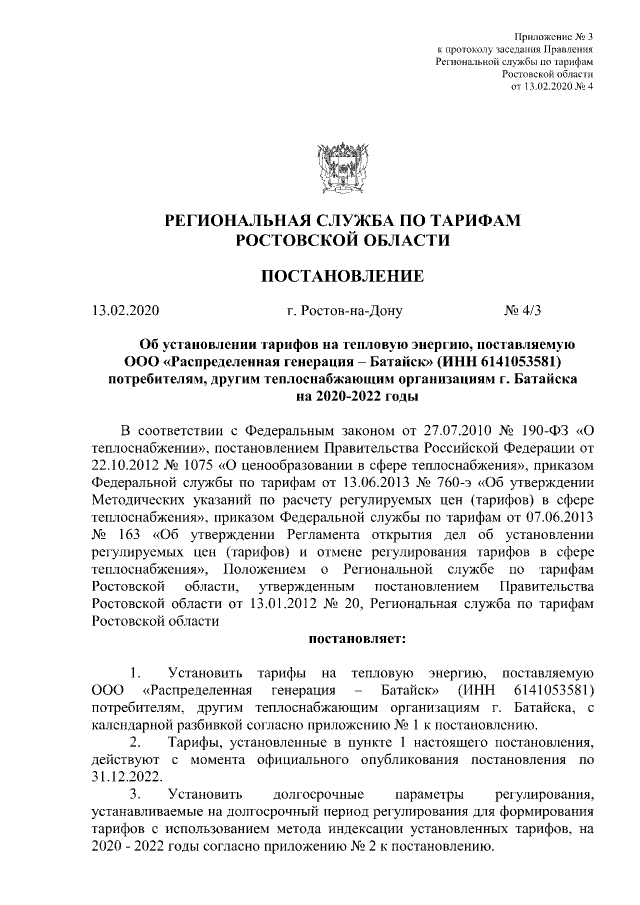 Приложение № 3
к протоколу заседания Правления
Региональной службы по тарифам
Ростовской области
от 13.02.2020 № 4

РЕГИОНАЛЬНАЯ СЛУЖБА ПО ТАРИФАМ
РОСТОВСКОЙ ОБЛАСТИ

ПОСТАНОВЛЕНИЕ

13.02.2020 г. Ростов-на-Дону № 4/3

Об установлении тарифов на тепловую энергию, поставляемую ООО «Распределенная генерация – Батайск» (ИНН 6141053581) потребителям, другим теплоснабжающим организациям г. Батайска на 2020-2022 годы

В соответствии с Федеральным законом от 27.07.2010 № 190-ФЗ «О теплоснабжении», постановлением Правительства Российской Федерации от 22.10.2012 № 1075 «О ценообразовании в сфере теплоснабжения», приказом Федеральной службы по тарифам от 13.06.2013 № 760-э «Об утверждении Методических указаний по расчету регулируемых цен (тарифов) в сфере теплоснабжения», приказом Федеральной службы по тарифам от 07.06.2013 № 163 «Об утверждении Регламента открытия дел об установлении регулируемых цен (тарифов) и отмене регулирования тарифов в сфере теплоснабжения», Положением о Региональной службе по тарифам Ростовской области, утвержденным постановлением Правительства Ростовской области от 13.01.2012 № 20, Региональная служба по тарифам Ростовской области

постановляет:

1. Установить тарифы на тепловую энергию, поставляемую ООО «Распределенная генерация – Батайск» (ИНН 6141053581) потребителям, другим теплоснабжающим организациям г. Батайска, с календарной разбивкой согласно приложению № 1 к постановлению.
2. Тарифы, установленные в пункте 1 настоящего постановления, действуют с момента официального опубликования постановления по 31.12.2022.
3. Установить долгосрочные параметры регулирования, устанавливаемые на долгосрочный период регулирования для формирования тарифов с использованием метода индексации установленных тарифов, на 2020 - 2022 годы согласно приложению № 2 к постановлению.